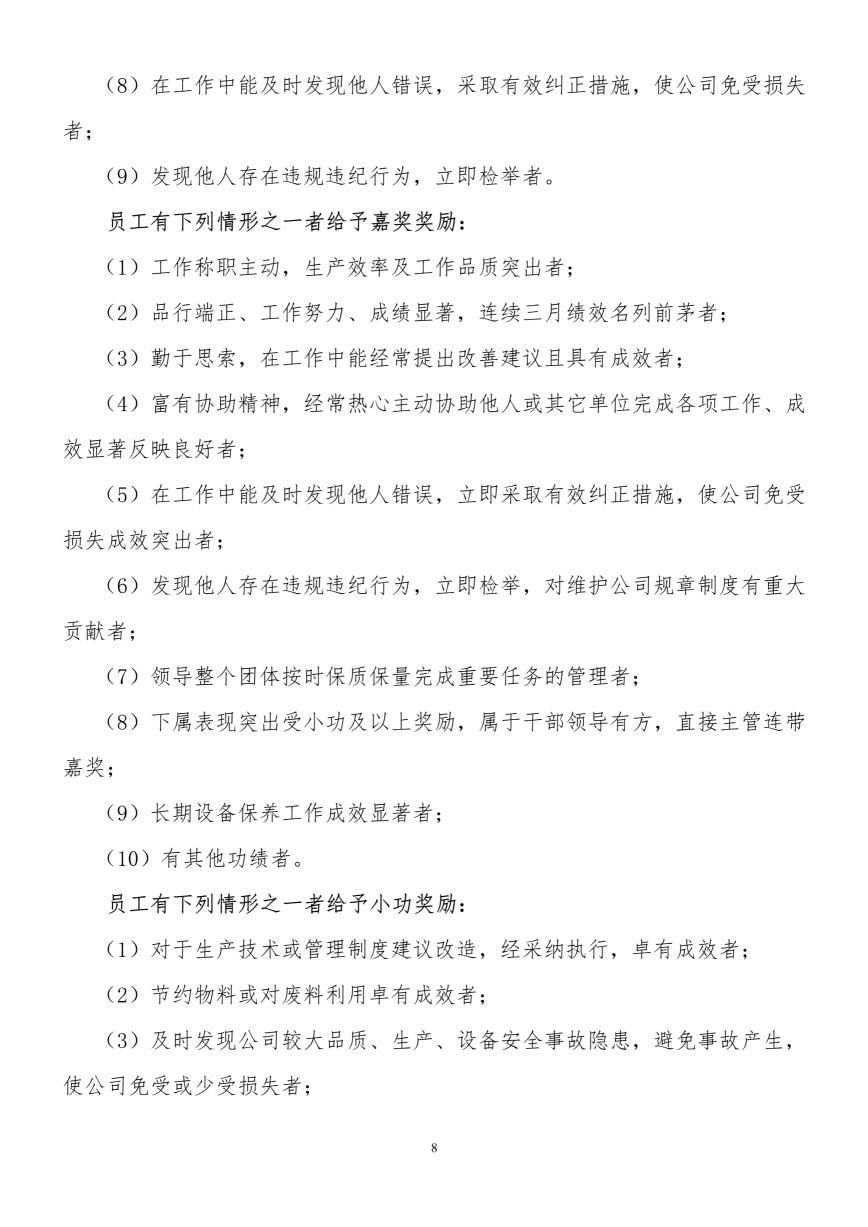 （8）在工作中能及时发现他人错误，采取有效纠正措施，使公司免受损失者；

（9）发现他人存在违规违纪行为，立即检举者。

员工有下列情形之一者给予嘉奖奖励：

（1）工作称职主动，生产效率及工作品质突出者；

（2）品行端正、工作努力、成绩显著，连续三月绩效名列前茅者；

（3）勤于思索，在工作中能经常提出改善建议且具有成效者；

（4）富有协助精神，经常热心主动协助他人或其它单位完成各项工作、成效显著反映良好者；

（5）在工作中能及时发现他人错误，立即采取有效纠正措施，使公司免受损失成效突出者；

（6）发现他人存在违规违纪行为，立即检举，对维护公司规章制度有重大贡献者；

（7）领导整个团体按时保质保量完成重要任务的管理者；

（8）下属表现突出受小功及以上奖励，属于干部领导有方，直接主管连带嘉奖；

（9）长期设备保养工作成效显著者；

（10）有其他功绩者。

员工有下列情形之一者给予小功奖励：

（1）对于生产技术或管理制度建议改造，经采纳执行，卓有成效者；

（2）节约物料或对废料利用卓有成效者；

（3）及时发现公司较大品质、生产、设备安全事故隐患，避免事故产生，使公司免受或少受损失者；

8